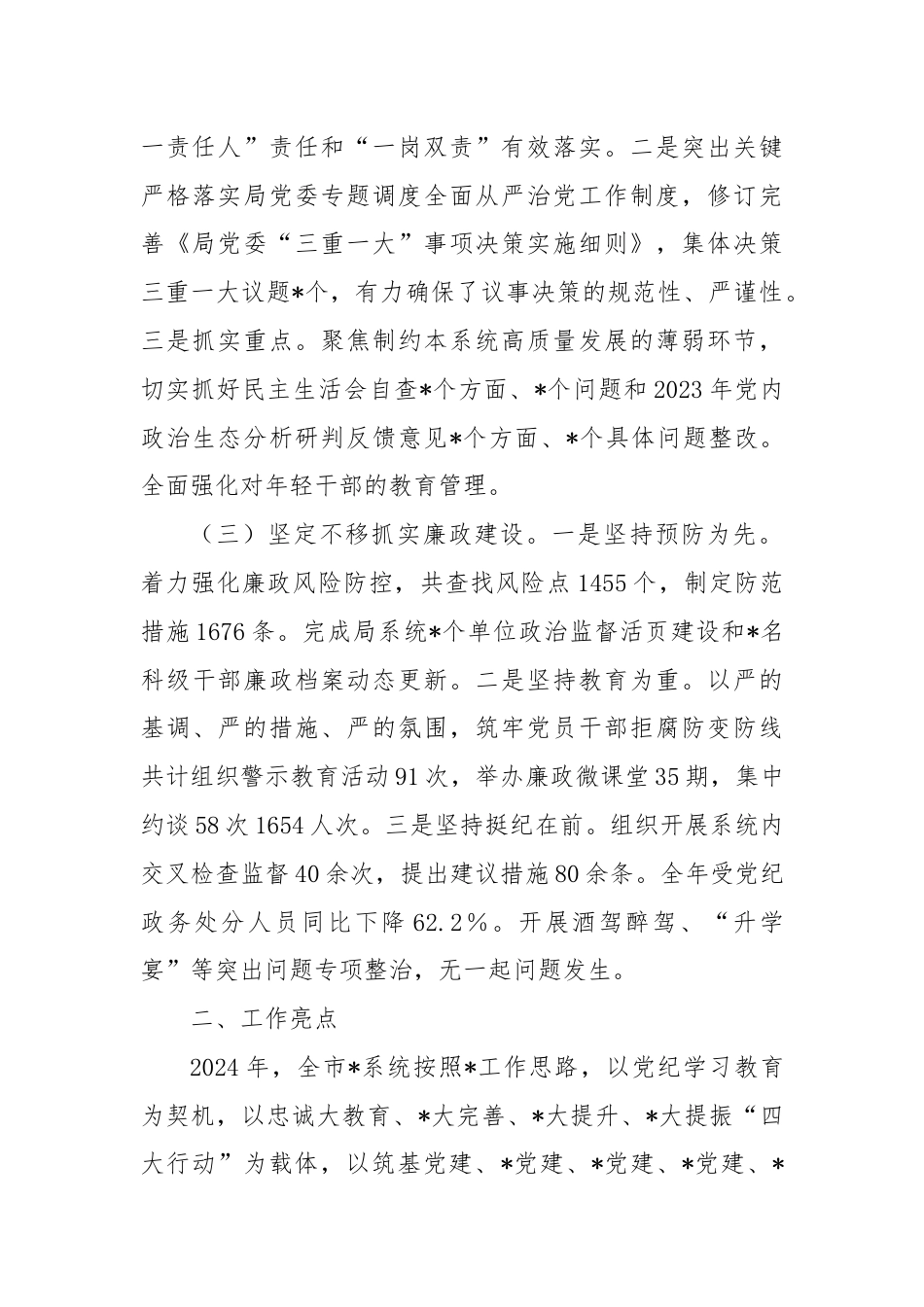 一责任人”责任和“一岗双责”有效落实。二是突出关键严格落实局党委专题调度全面从严治党工作制度，修订完善《局党委“三重一大”事项决策实施细则》，集体决策三重一大议题*个，有力确保了议事决策的规范性、严谨性。三是抓实重点。聚焦制约本系统高质量发展的薄弱环节，切实抓好民主生活会自查*个方面、*个问题和2023年党内政治生态分析研判反馈意见*个方面、*个具体问题整改。全面强化对年轻干部的教育管理。

（三）坚定不移抓实廉政建设。一是坚持预防为先。着力强化廉政风险防控，共查找风险点1455个，制定防范措施1676条。完成局系统*个单位政治监督活页建设和*名科级干部廉政档案动态更新。二是坚持教育为重。以严的基调、严的措施、严的氛围，筑牢党员干部拒腐防变防线共计组织警示教育活动91次，举办廉政微课堂35期，集中约谈58次1654人次。三是坚持挺纪在前。组织开展系统内交叉检查监督40余次，提出建议措施80余条。全年受党纪政务处分人员同比下降62.2%。开展酒驾醉驾、“升学宴”等突出问题专项整治，无一起问题发生。

二、工作亮点

2024年，全市*系统按照*工作思路，以党纪学习教育为契机，以忠诚大教育、*大完善、*大提升、*大提振“四大行动”为载体，以筑基党建、*党建、*党建、*党建、*